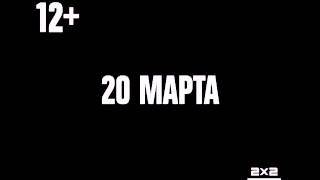 12+

20 МАРТА

2x2